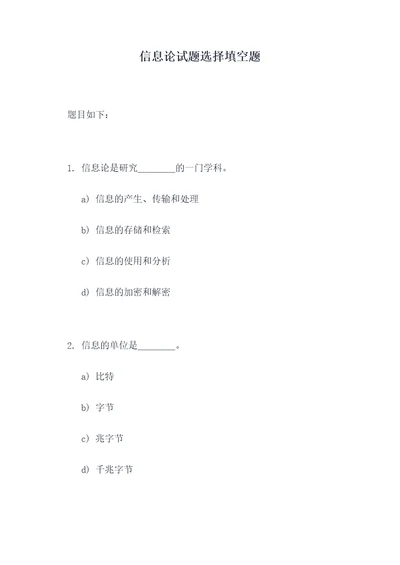 信息论试题选择填空题

题目如下：

1. 信息论是研究________的一门学科。

a) 信息的产生、传输和处理

b) 信息的存储和检索

c) 信息的使用和分析

d) 信息的加密和解密

2. 信息的单位是________。

a) 比特

b) 字节

c) 兆字节

d) 千兆字节